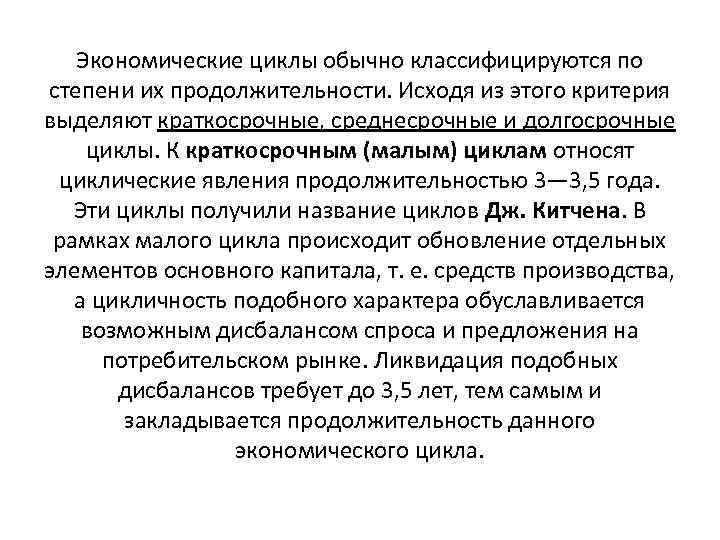 Экономические циклы обычно классифицируются по степени их продолжительности. Исходя из этого критерия выделяют краткосрочные, среднесрочные и долгосрочные циклы. К краткосрочным (малым) циклам относят циклические явления продолжительностью 3—3,5 года. Эти циклы получили название циклов Дж. Китчена. В рамках малого цикла происходит обновление отдельных элементов основного капитала, т. е. средств производства, а цикличность подобного характера обуславливается возможным дисбалансом спроса и предложения на потребительском рынке. Ликвидация подобных дисбалансов требует до 3,5 лет, тем самым и закладывается продолжительность данного экономического цикла.